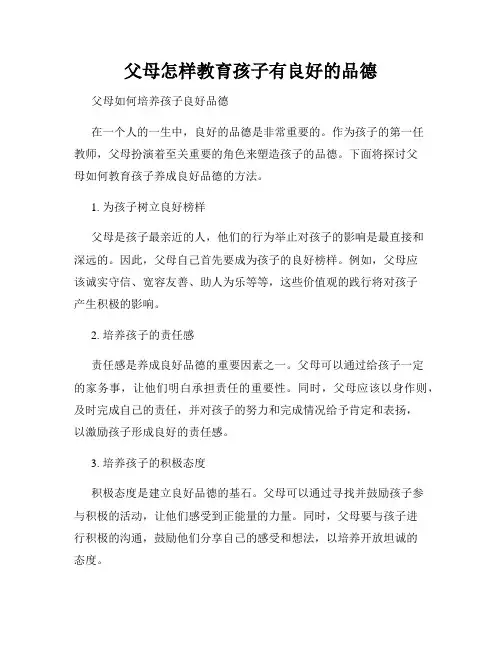 父母怎样教育孩子有良好的品德

父母如何培养孩子良好品德

在一个人的一生中，良好的品德是非常重要的。作为孩子的第一任教师，父母扮演着至关重要的角色来塑造孩子的品德。下面将探讨父母如何教育孩子养成良好品德的方法。

1. 为孩子树立良好榜样

父母是孩子最亲近的人，他们的行为举止对孩子的影响是最直接和深远的。因此，父母自己首先要成为孩子的良好榜样。例如，父母应该诚实守信、宽容友善、助人为乐等等，这些价值观的践行将对孩子产生积极的影响。

2. 培养孩子的责任感

责任感是养成良好品德的重要因素之一。父母可以通过给孩子一定的家务事，让他们明白承担责任的重要性。同时，父母应该以身作则，及时完成自己的责任，并对孩子的努力和完成情况给予肯定和表扬，以激励孩子形成良好的责任感。

3. 培养孩子的积极态度

积极态度是建立良好品德的基石。父母可以通过寻找并鼓励孩子参与积极的活动，让他们感受到正能量的力量。同时，父母要与孩子进行积极的沟通，鼓励他们分享自己的感受和想法，以培养开放坦诚的态度。